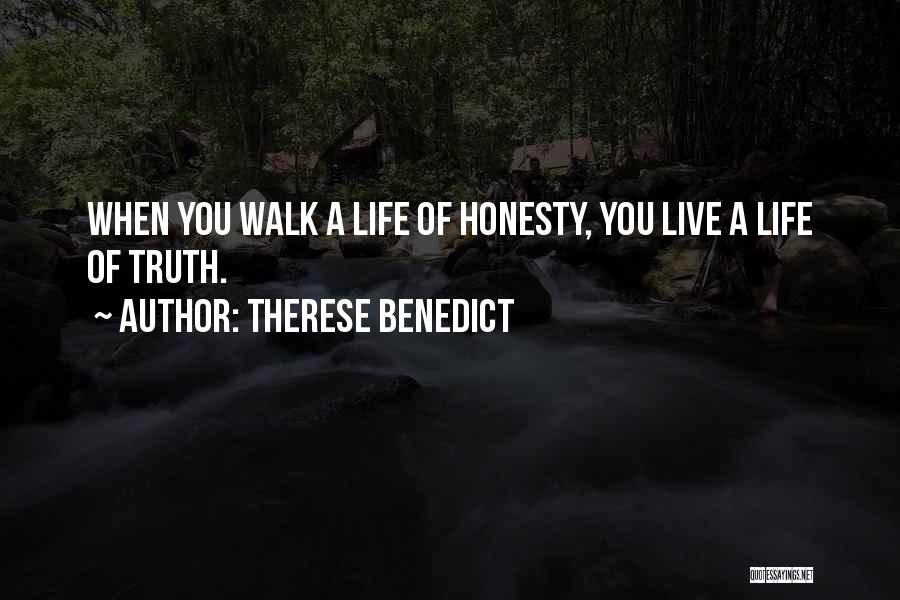 WHEN YOU WALK A LIFE OF HONESTY, YOU LIVE A LIFE OF TRUTH.

~ AUTHOR: THERESE BENEDICT

QUOTESSAYINGS.NET